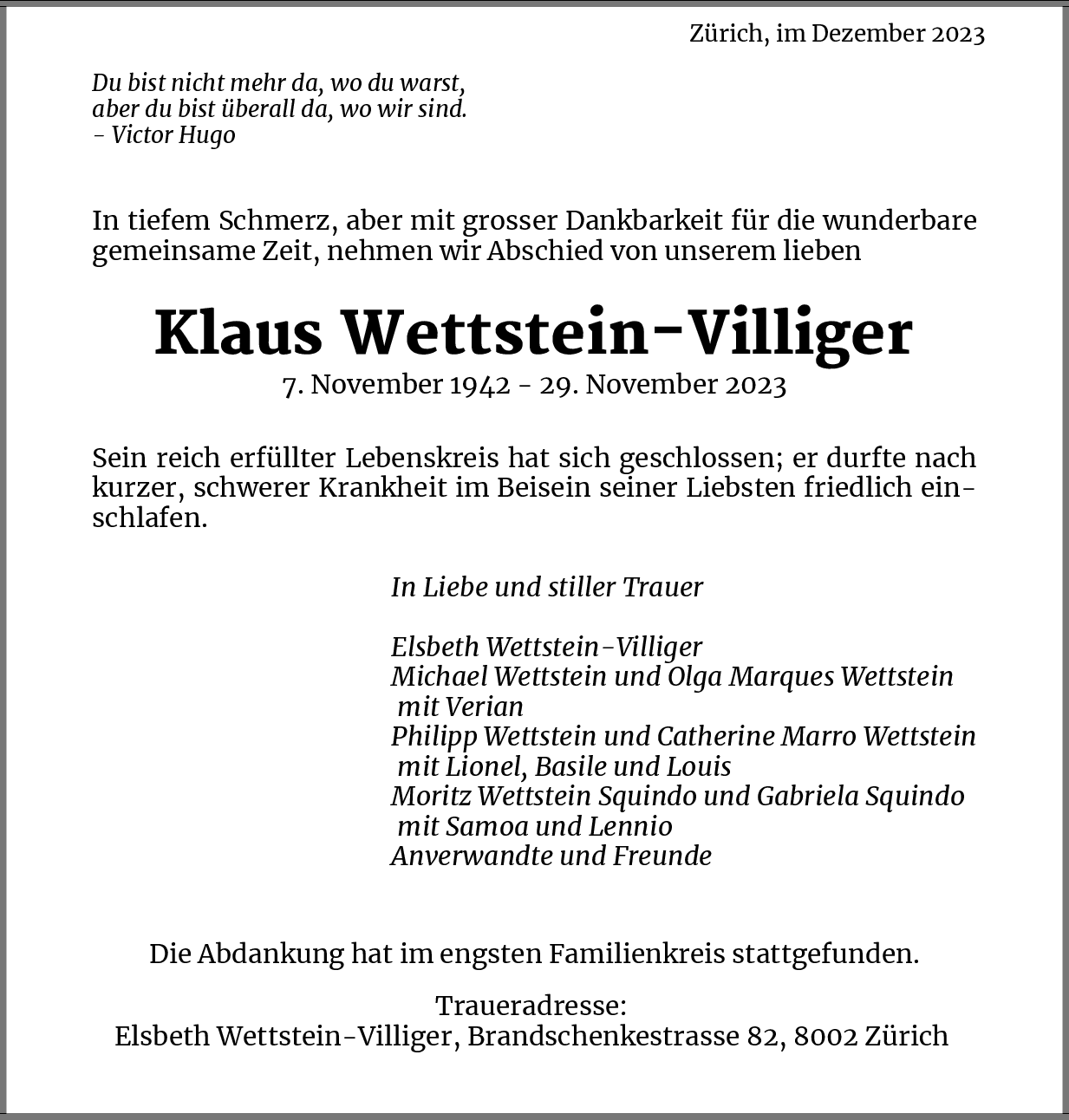 Zürich, im Dezember 2023

Du bist nicht mehr da, wo du warst,
aber du bist überall da, wo wir sind.
- Victor Hugo

In tiefem Schmerz, aber mit grosser Dankbarkeit für die wunderbare gemeinsame Zeit, nehmen wir Abschied von unserem lieben

Klaus Wettstein-Villiger
7. November 1942 - 29. November 2023

Sein reich erfüllter Lebenskreis hat sich geschlossen; er durfte nach kurzer, schwerer Krankheit im Beisein seiner Liebsten friedlich einschlafen.

In Liebe und stiller Trauer

Elsbeth Wettstein-Villiger
Michael Wettstein und Olga Marques Wettstein
mit Verian
Philipp Wettstein und Catherine Marro Wettstein
mit Lionel, Basile und Louis
Moritz Wettstein Squindo und Gabriela Squindo
mit Samoa und Lennio
Anverwandte und Freunde

Die Abdankung hat im engsten Familienkreis stattgefunden.

Traueradresse:
Elsbeth Wettstein-Villiger, Brandschenkestrasse 82, 8002 Zürich